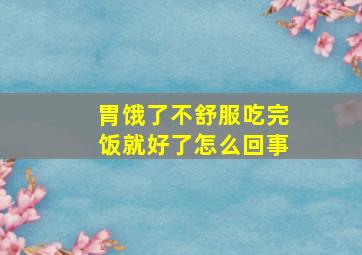 胃饿了不舒服吃完饭就好了怎么回事